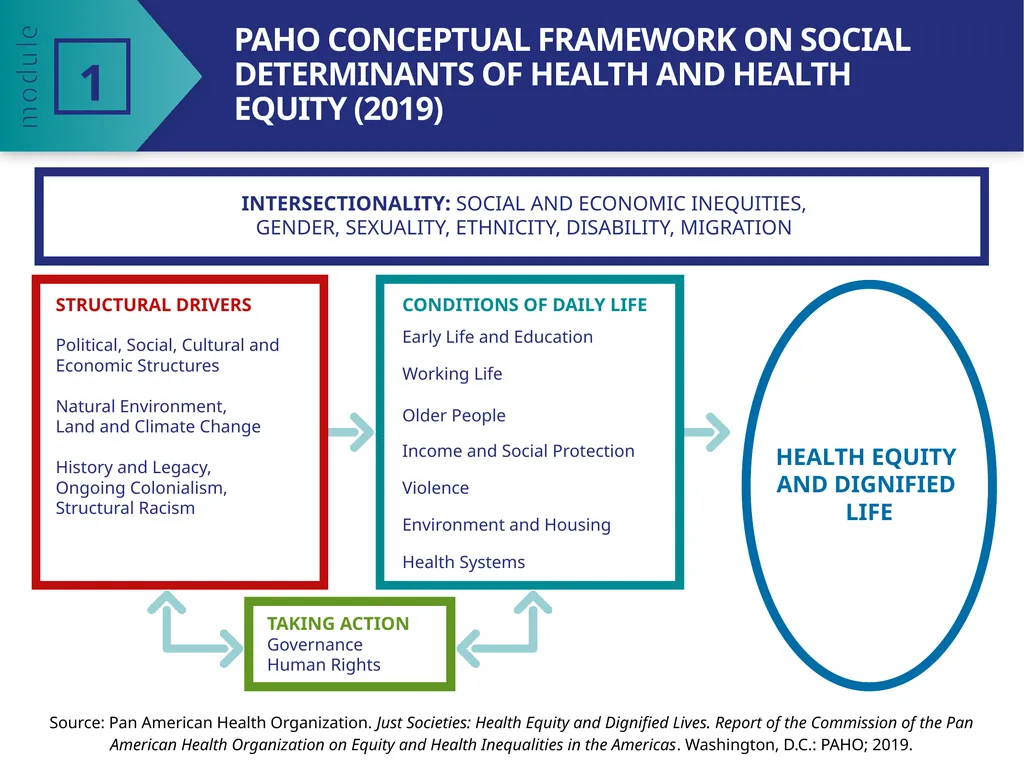 module
1

PAHO CONCEPTUAL FRAMEWORK ON SOCIAL DETERMINANTS OF HEALTH AND HEALTH EQUITY (2019)

INTERSECTIONALITY: SOCIAL AND ECONOMIC INEQUITIES, GENDER, SEXUALITY, ETHNICITY, DISABILITY, MIGRATION

STRUCTURAL DRIVERS

Political, Social, Cultural and Economic Structures

Natural Environment, Land and Climate Change

History and Legacy, Ongoing Colonialism, Structural Racism

CONDITIONS OF DAILY LIFE

Early Life and Education

Working Life

Older People

Income and Social Protection

Violence

Environment and Housing

Health Systems

HEALTH EQUITY AND DIGNIFIED LIFE

TAKING ACTION
Governance
Human Rights

Source: Pan American Health Organization. Just Societies: Health Equity and Dignified Lives. Report of the Commission of the Pan American Health Organization on Equity and Health Inequalities in the Americas. Washington, D.C.: PAHO; 2019.